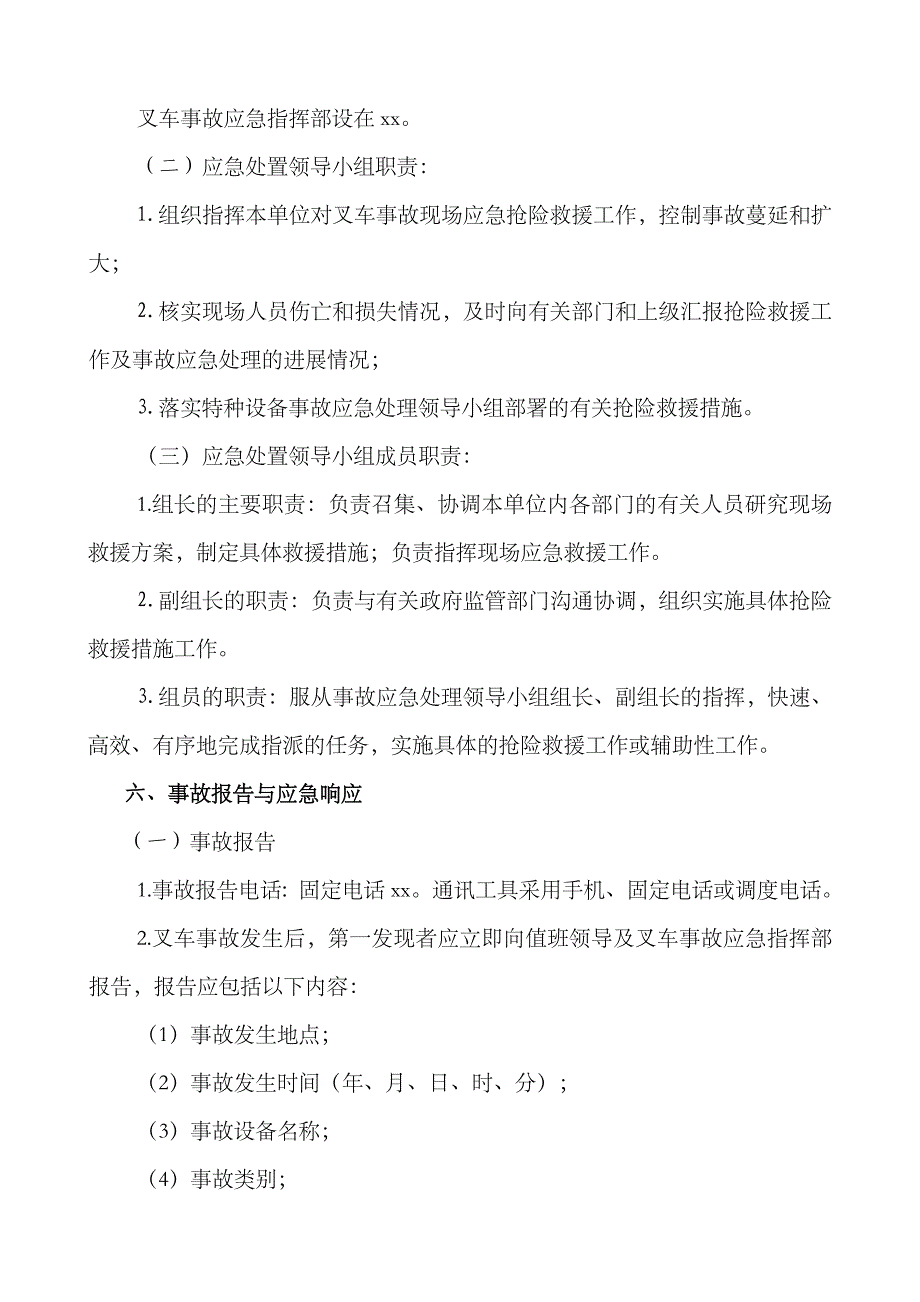 叉车事故应急指挥部设在 xx。

（二）应急处置领导小组职责：

1. 组织指挥本单位对叉车事故现场应急抢险救援工作，控制事故蔓延和扩大；

2. 核实现场人员伤亡和损失情况，及时向有关部门和上级汇报抢险救援工作及事故应急处理的进展情况；

3. 落实特种设备事故应急处理领导小组部署的有关抢险救援措施。

（三）应急处置领导小组成员职责：

1.组长的主要职责：负责召集、协调本单位内各部门的有关人员研究现场救援方案，制定具体救援措施；负责指挥现场应急救援工作。

2. 副组长的职责：负责与有关政府监管部门沟通协调，组织实施具体抢险救援措施工作。

3. 组员的职责：服从事故应急处理领导小组组长、副组长的指挥，快速、高效、有序地完成指派的任务，实施具体的抢险救援工作或辅助性工作。

六、事故报告与应急响应

（一）事故报告

1.事故报告电话：固定电话 xx。通讯工具采用手机、固定电话或调度电话。

2.叉车事故发生后，第一发现者应立即向值班领导及叉车事故应急指挥部报告，报告应包括以下内容：

（1）事故发生地点；

（2）事故发生时间（年、月、日、时、分）；

（3）事故设备名称；

（4）事故类别；